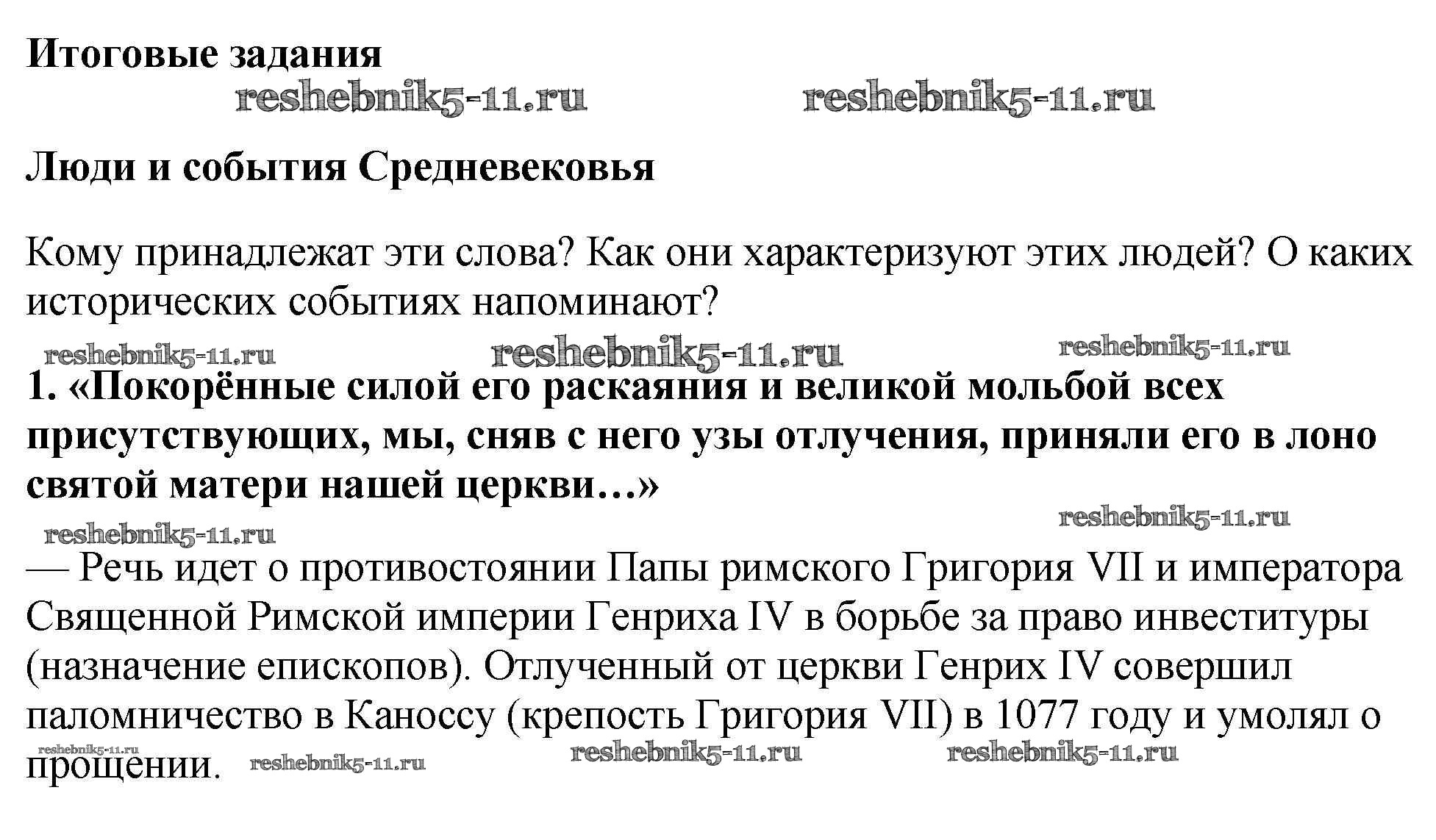 Итоговые задания

reshebnik5-11.ru reshebnik5-11.ru

Люди и события Средневековья

Кому принадлежат эти слова? Как они характеризуют этих людей? О каких исторических событиях напоминают?

reshebnik5-11.ru reshebnik5-11.ru reshebnik5-11.ru

1. «Покорённые силой его раскаяния и великой мольбой всех присутствующих, мы, сняв с него узы отлучения, приняли его в лоно святой матери нашей церкви…»

reshebnik5-11.ru reshebnik5-11.ru

— Речь идет о противостоянии Папы римского Григория VII и императора Священной Римской империи Генриха IV в борьбе за право инвеституры (назначение епископов). Отлученный от церкви Генрих IV совершил паломничество в Каноссу (крепость Григория VII) в 1077 году и умолял о прощении.

reshebnik5-11.ru reshebnik5-11.ru reshebnik5-11.ru reshebnik5-11.ru